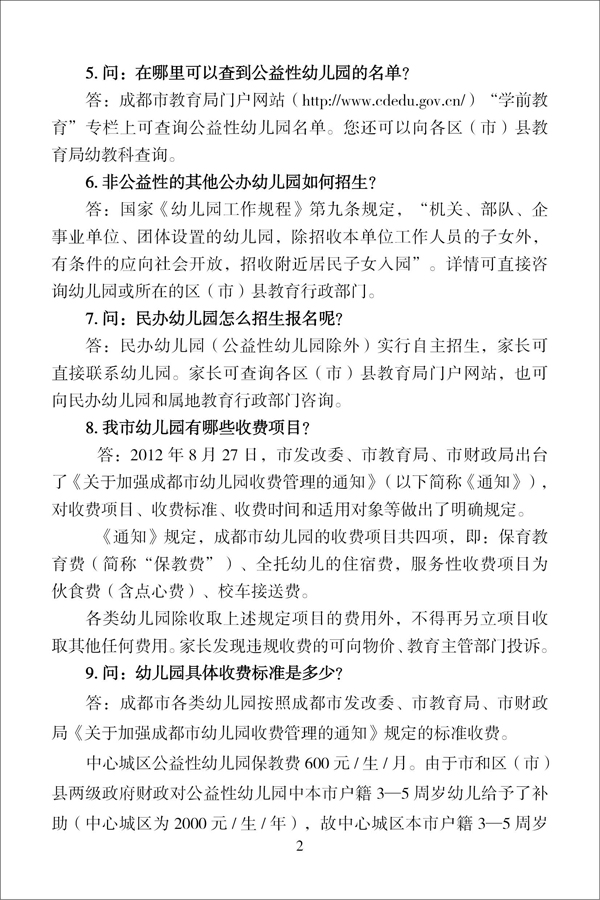 5. 问：在哪里可以查到公益性幼儿园的名单？

答：成都市教育局门户网站（http://www.cdedu.gov.cn/）“学前教育”专栏上可查询公益性幼儿园名单。您还可以向各区（市）县教育局幼教科查询。

6. 非公益性的其他公办幼儿园如何招生？

答：国家《幼儿园工作规程》第九条规定，“机关、部队、企事业单位、团体设置的幼儿园，除招收本单位工作人员的子女外，有条件的应向社会开放，招收附近居民子女入园”。详情可直接咨询幼儿园或所在的区（市）县教育行政部门。

7. 问：民办幼儿园怎么招生报名呢？

答：民办幼儿园（公益性幼儿园除外）实行自主招生，家长可直接联系幼儿园。家长可查询各区（市）县教育局门户网站，也可向民办幼儿园和属地教育行政部门咨询。

8. 我市幼儿园有哪些收费项目？

答：2012 年 8 月 27 日，市发改委、市教育局、市财政局出台了《关于加强成都市幼儿园收费管理的通知》（以下简称《通知》），对收费项目、收费标准、收费时间和适用对象等做出了明确规定。

《通知》规定，成都市幼儿园的收费项目共四项，即：保育教育费（简称“保教费”）、全托幼儿的住宿费，服务性收费项目为伙食费（含点心费）、校车接送费。

各类幼儿园除收取上述规定项目的费用外，不得再另立项目收取其他任何费用。家长发现违规收费的可向物价、教育主管部门投诉。

9. 问：幼儿园具体收费标准是多少？

答：成都市各类幼儿园按照成都市发改委、市教育局、市财政局《关于加强成都市幼儿园收费管理的通知》规定的标准收费。

中心城区公益性幼儿园保教费 600 元 / 生 / 月。由于市和区（市）县两级政府财政对公益性幼儿园中本市户籍 3—5 周岁幼儿给予了补助（中心城区为 2000 元 / 生 / 年），故中心城区本市户籍 3—5 周岁

2